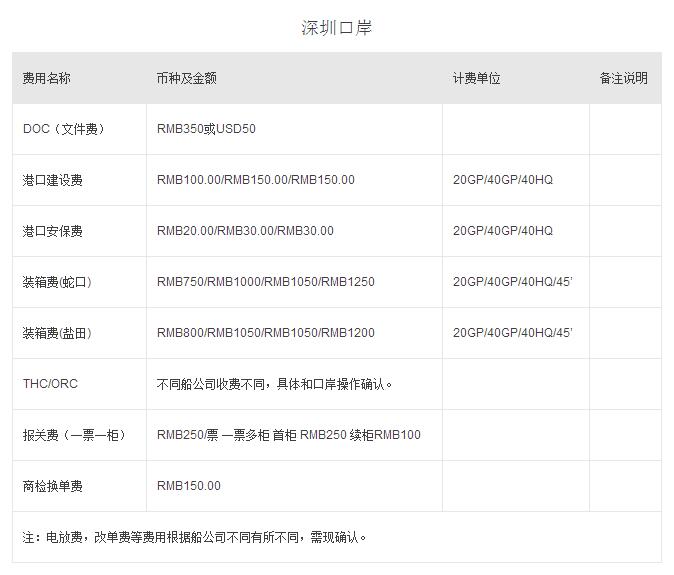 深圳口岸

| 费用名称 | 币种及金额 | 计费单位 | 备注说明 |
|---|---|---|---|
| DOC（文件费） | RMB350或USD50 | | |
| 港口建设费 | RMB100.00/RMB150.00/RMB150.00 | 20GP/40GP/40HQ | |
| 港口安保费 | RMB20.00/RMB30.00/RMB30.00 | 20GP/40GP/40HQ | |
| 装箱费(蛇口) | RMB750/RMB1000/RMB1050/RMB1250 | 20GP/40GP/40HQ/45' | |
| 装箱费(盐田) | RMB800/RMB1050/RMB1050/RMB1200 | 20GP/40GP/40HQ/45' | |
| THC/ORC | 不同船公司收费不同，具体和口岸操作确认。 | | |
| 报关费（一票一柜） | RMB250/票 一票多柜 首柜 RMB250 续柜RMB100 | | |
| 商检换单费 | RMB150.00 | | |

注：电放费，改单费等费用根据船公司不同有所不同，需现确认。